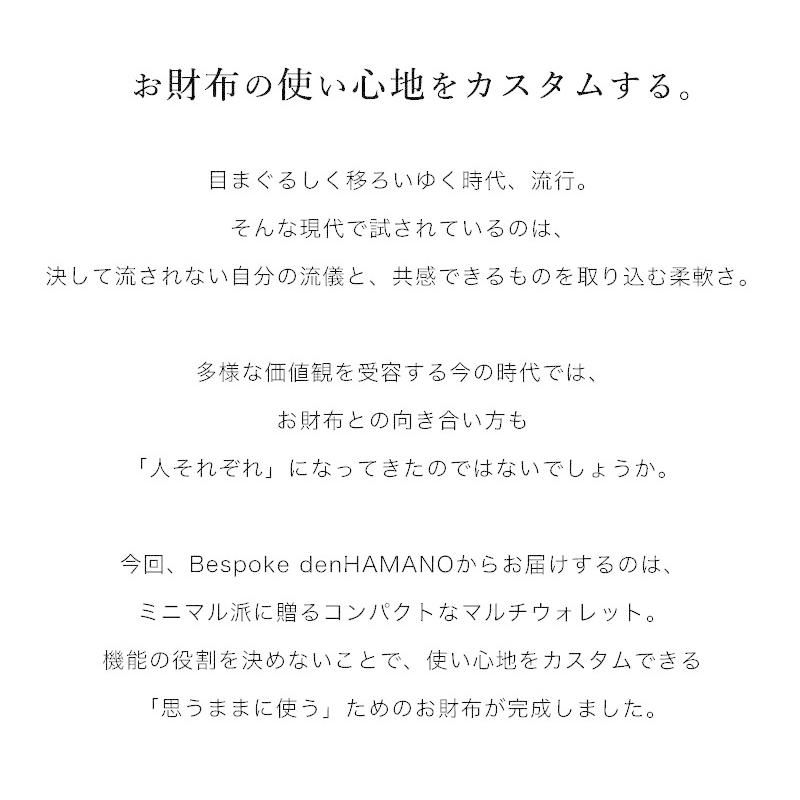 お財布の使い心地をカスタムする。

目まぐるしく移ろいゆく時代、流行。
そんな現代で試されているのは、
決して流されない自分の流儀と、共感できるものを取り込む柔軟さ。

多様な価値観を受容する今の時代では、
お財布との向き合い方も
「人それぞれ」になってきたのではないでしょうか。

今回、Bespoke denHAMANOからお届けするのは、
ミニマル派に贈るコンパクトなマルチウォレット。
機能の役割を決めないことで、使い心地をカスタムできる
「思うままに使う」ためのお財布が完成しました。